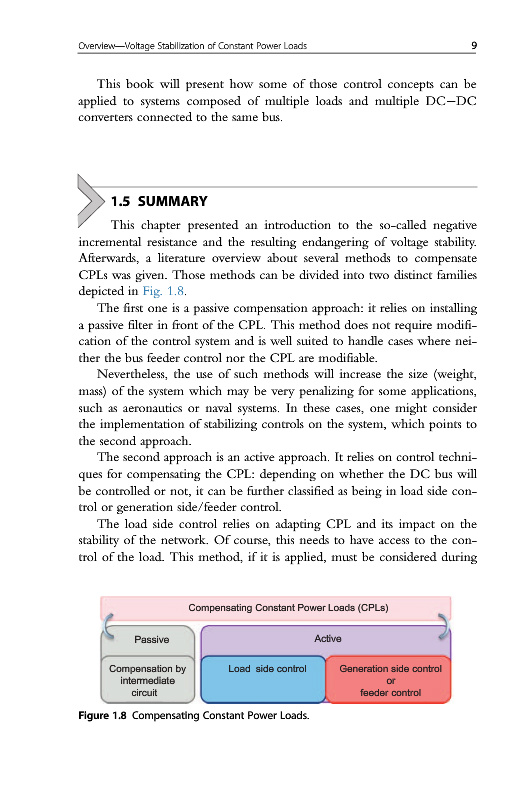 Overview—Voltage Stabilization of Constant Power Loads 9

This book will present how some of those control concepts can be applied to systems composed of multiple loads and multiple DC–DC converters connected to the same bus.

1.5 SUMMARY

This chapter presented an introduction to the so-called negative incremental resistance and the resulting endangering of voltage stability. Afterwards, a literature overview about several methods to compensate CPLs was given. Those methods can be divided into two distinct families depicted in Fig. 1.8.

The first one is a passive compensation approach: it relies on installing a passive filter in front of the CPL. This method does not require modification of the control system and is well suited to handle cases where neither the bus feeder control nor the CPL are modifiable.

Nevertheless, the use of such methods will increase the size (weight, mass) of the system which may be very penalizing for some applications, such as aeronautics or naval systems. In these cases, one might consider the implementation of stabilizing controls on the system, which points to the second approach.

The second approach is an active approach. It relies on control techniques for compensating the CPL: depending on whether the DC bus will be controlled or not, it can be further classified as being in load side control or generation side/feeder control.

The load side control relies on adapting CPL and its impact on the stability of the network. Of course, this needs to have access to the control of the load. This method, if it is applied, must be considered during

Compensating Constant Power Loads (CPLs)

Passive

Active

Compensation by intermediate circuit

Load side control

Generation side control or feeder control

Figure 1.8 Compensating Constant Power Loads.